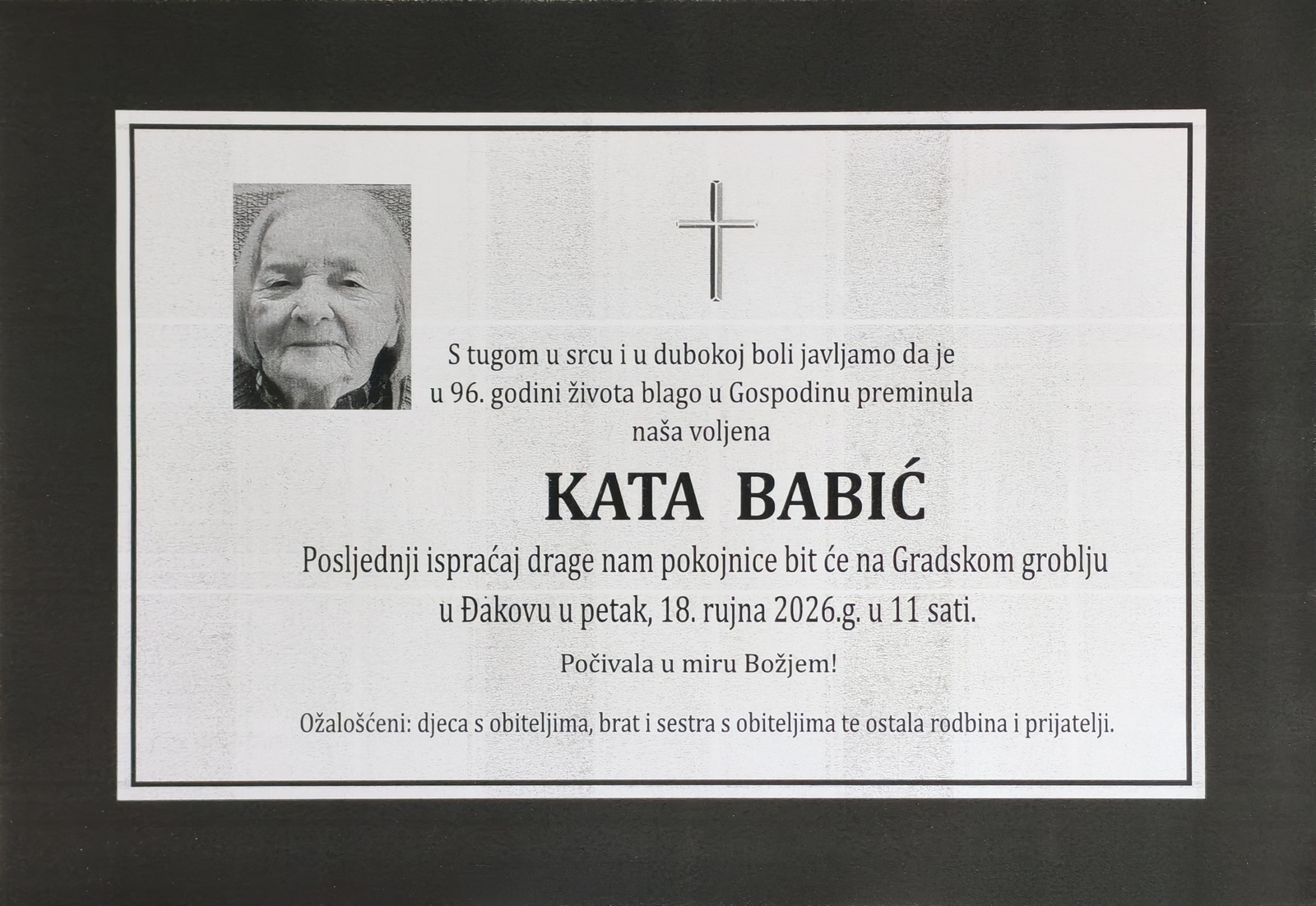 S tugom u srcu i u dubokoj boli javljamo da je u 96. godini života blago u Gospodinu preminula naša voljena

KATA BABIĆ

Posljednji ispraćaj drage nam pokojnice bit će na Gradskom groblju u Đakovu u petak, 18. rujna 2026.g. u 11 sati.

Počivala u miru Božjem!

Ožalošćeni: djeca s obiteljima, brat i sestra s obiteljima te ostala rodbina i prijatelji.